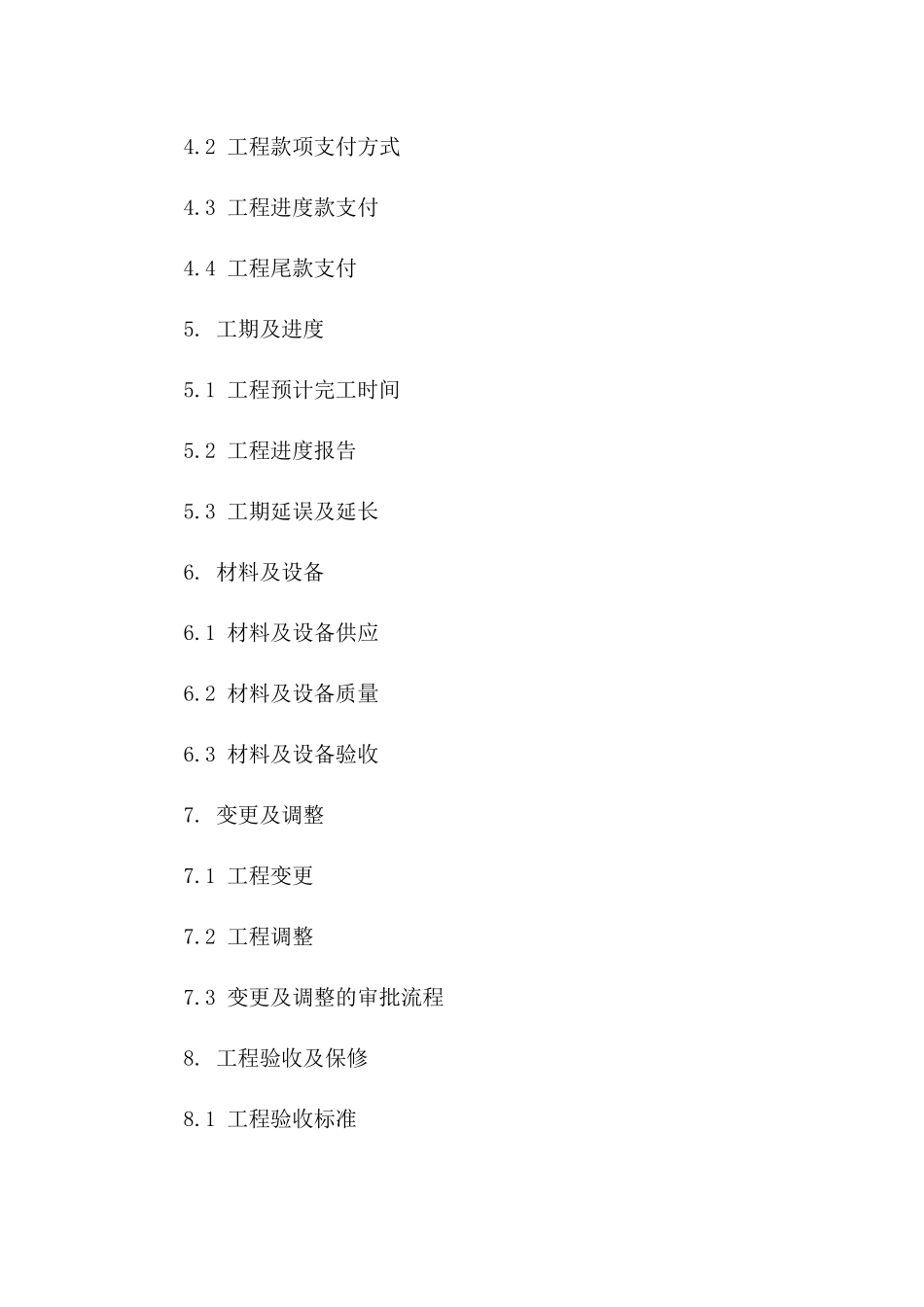 4.2 工程款项支付方式

4.3 工程进度款支付

4.4 工程尾款支付

5. 工期及进度

5.1 工程预计完工时间

5.2 工程进度报告

5.3 工期延误及延长

6. 材料及设备

6.1 材料及设备供应

6.2 材料及设备质量

6.3 材料及设备验收

7. 变更及调整

7.1 工程变更

7.2 工程调整

7.3 变更及调整的审批流程

8. 工程验收及保修

8.1 工程验收标准